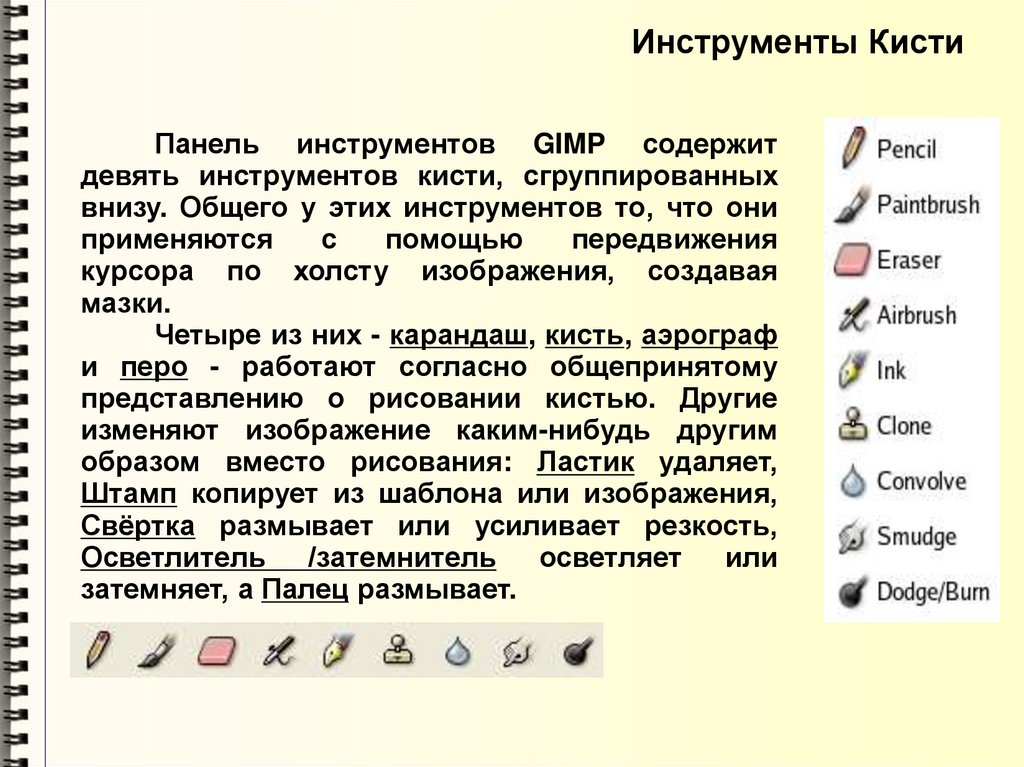 Инструменты Кисти

Панель инструментов GIMP содержит девять инструментов кисти, сгруппированных внизу. Общего у этих инструментов то, что они применяются с помощью передвижения курсора по холсту изображения, создавая мазки.

Четыре из них - карандаш, кисть, аэрограф и перо - работают согласно общепринятому представлению о рисовании кистью. Другие изменяют изображение каким-нибудь другим образом вместо рисования: Ластик удаляет, Штамп копирует из шаблона или изображения, Свёртка размывает или усиливает резкость, Осветлитель /затемнитель осветляет или затемняет, а Палец размывает.

Pencil
Paintbrush
Eraser
Airbrush
Ink
Clone
Convolve
Smudge
Dodge/Burn